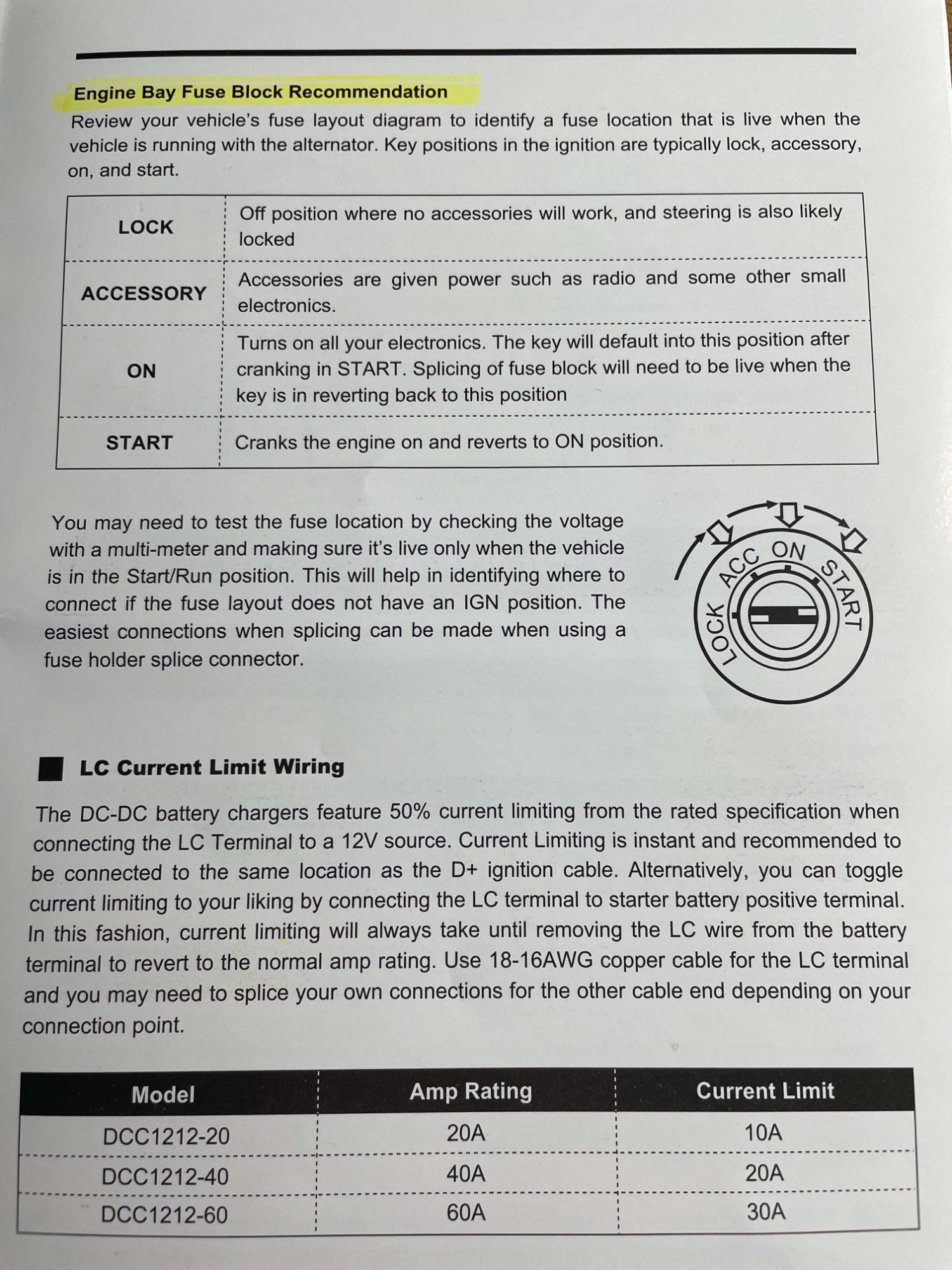 Engine Bay Fuse Block Recommendation

Review your vehicle's fuse layout diagram to identify a fuse location that is live when the vehicle is running with the alternator. Key positions in the ignition are typically lock, accessory, on, and start.

| LOCK | Off position where no accessories will work, and steering is also likely locked |
|---|---|
| ACCESSORY | Accessories are given power such as radio and some other small electronics. |
| ON | Turns on all your electronics. The key will default into this position after cranking in START. Splicing of fuse block will need to be live when the key is in reverting back to this position |
| START | Cranks the engine on and reverts to ON position. |

You may need to test the fuse location by checking the voltage with a multi-meter and making sure it's live only when the vehicle is in the Start/Run position. This will help in identifying where to connect if the fuse layout does not have an IGN position. The easiest connections when splicing can be made when using a fuse holder splice connector.

LOCK ACC ON START

LC Current Limit Wiring

The DC-DC battery chargers feature 50% current limiting from the rated specification when connecting the LC Terminal to a 12V source. Current Limiting is instant and recommended to be connected to the same location as the D+ ignition cable. Alternatively, you can toggle current limiting to your liking by connecting the LC terminal to starter battery positive terminal. In this fashion, current limiting will always take until removing the LC wire from the battery terminal to revert to the normal amp rating. Use 18-16AWG copper cable for the LC terminal and you may need to splice your own connections for the other cable end depending on your connection point.

| Model | Amp Rating | Current Limit |
|---|---|---|
| DCC1212-20 | 20A | 10A |
| DCC1212-40 | 40A | 20A |
| DCC1212-60 | 60A | 30A |